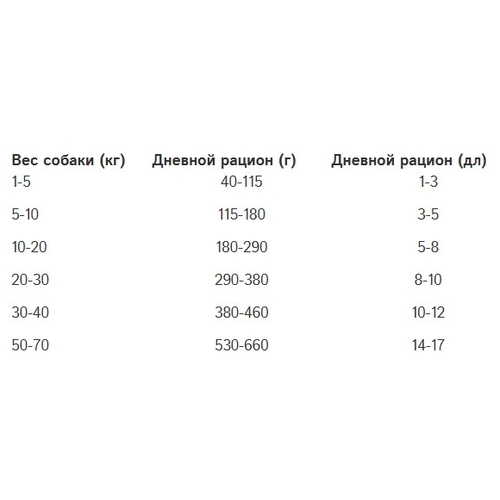 | Вес собаки (кг) | Дневной рацион (г) | Дневной рацион (дл) |
|---|---|---|
| 1-5 | 40-115 | 1-3 |
| 5-10 | 115-180 | 3-5 |
| 10-20 | 180-290 | 5-8 |
| 20-30 | 290-380 | 8-10 |
| 30-40 | 380-460 | 10-12 |
| 50-70 | 530-660 | 14-17 |